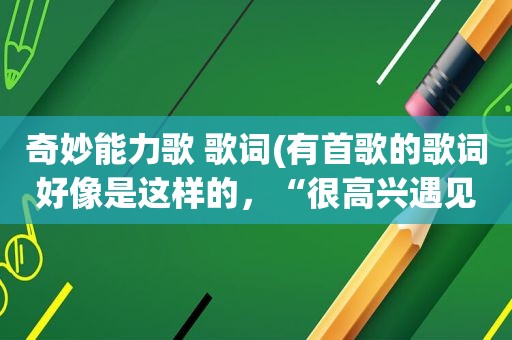 奇妙能力歌 歌词(有首歌的歌词好像是这样的，“很高兴遇见